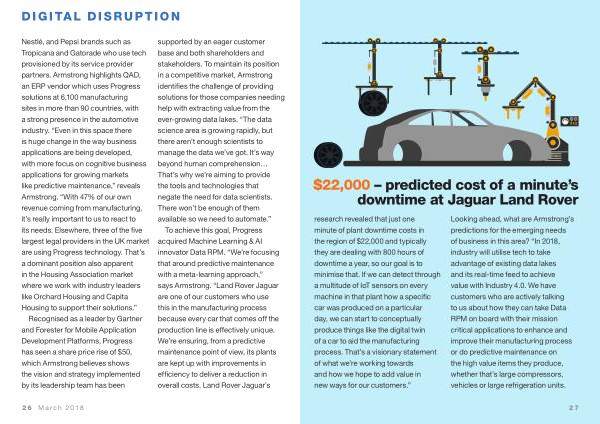 DIGITAL DISRUPTION

Nestlé, and Pepsi brands such as Tropicana and Gatorade who use tech provisioned by its service provider partners. Armstrong highlights QAD, an ERP vendor which uses Progress solutions at 6,100 manufacturing sites in more than 90 countries, with a strong presence in the automotive industry. "Even in this space there is huge change in the way business applications are being developed, with more focus on cognitive business applications for growing markets like predictive maintenance," reveals Armstrong. "With 47% of our own revenue coming from manufacturing, it's really important to us to react to its needs. Elsewhere, three of the five largest legal providers in the UK market are using Progress technology. That's a dominant position also apparent in the Housing Association market where we work with industry leaders like Orchard Housing and Capita Housing to support their solutions."

Recognised as a leader by Gartner and Forester for Mobile Application Development Platforms, Progress has seen a share price rise of $50, which Armstrong believes shows the vision and strategy implemented by its leadership team has been supported by an eager customer base and both shareholders and stakeholders. To maintain its position in a competitive market, Armstrong identifies the challenge of providing solutions for those companies needing help with extracting value from the ever-growing data lakes. "The data science area is growing rapidly, but there aren't enough scientists to manage the data we've got. It's way beyond human comprehension... That's why we're aiming to provide the tools and technologies that negate the need for data scientists. There won't be enough of them available so we need to automate."

To achieve this goal, Progress acquired Machine Learning & AI innovator Data RPM. "We're focusing that around predictive maintenance with a meta-learning approach," says Armstrong. "Land Rover Jaguar are one of our customers who use this in the manufacturing process because every car that comes off the production line is effectively unique. We're ensuring, from a predictive maintenance point of view, its plants are kept up with improvements in efficiency to deliver a reduction in overall costs. Land Rover Jaguar's

$22,000 – predicted cost of a minute's downtime at Jaguar Land Rover

research revealed that just one minute of plant downtime costs in the region of $22,000 and typically they are dealing with 800 hours of downtime a year, so our goal is to minimise that. If we can detect through a multitude of IoT sensors on every machine in that plant how a specific car was produced on a particular day, we can start to conceptually produce things like the digital twin of a car to aid the manufacturing process. That's a visionary statement of what we're working towards and how we hope to add value in new ways for our customers."

Looking ahead, what are Armstrong's predictions for the emerging needs of business in this area? "In 2018, industry will utilise tech to take advantage of existing data lakes and its real-time feed to achieve value with Industry 4.0. We have customers who are actively talking to us about how they can take Data RPM on board with their mission critical applications to enhance and improve their manufacturing process or do predictive maintenance on the high value items they produce, whether that's large compressors, vehicles or large refrigeration units.

26 March 2018

27